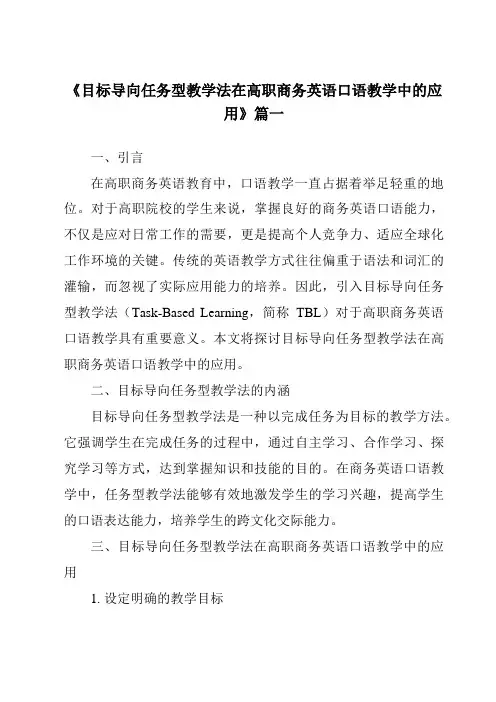 《目标导向任务型教学法在高职商务英语口语教学中的应用》篇一

一、引言

在高职商务英语教育中，口语教学一直占据着举足轻重的地位。对于高职院校的学生来说，掌握良好的商务英语口语能力，不仅是应对日常工作的需要，更是提高个人竞争力、适应全球化工作环境的关键。传统的英语教学方式往往偏重于语法和词汇的灌输，而忽视了实际应用能力的培养。因此，引入目标导向任务型教学法（Task-Based Learning，简称 TBL）对于高职商务英语口语教学具有重要意义。本文将探讨目标导向任务型教学法在高职商务英语口语教学中的应用。

二、目标导向任务型教学法的内涵

目标导向任务型教学法是一种以完成任务为目标的教学方法。它强调学生在完成任务的过程中，通过自主学习、合作学习、探究学习等方式，达到掌握知识和技能的目的。在商务英语口语教学中，任务型教学法能够有效地激发学生的学习兴趣，提高学生的口语表达能力，培养学生的跨文化交际能力。

三、目标导向任务型教学法在高职商务英语口语教学中的应用

1. 设定明确的教学目标